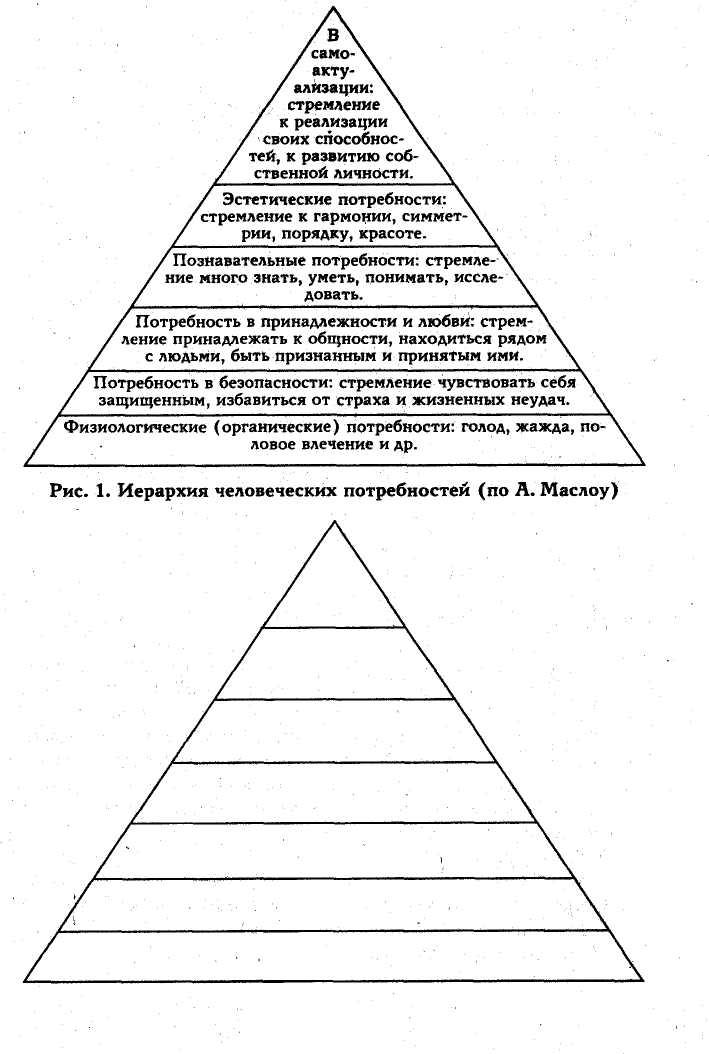 В самоактуализации: стремление к реализации своих способностей, к развитию собственной личности.

Эстетические потребности: стремление к гармонии, симметрии, порядку, красоте.

Познавательные потребности: стремление много знать, уметь, понимать, исследовать.

Потребность в принадлежности и любви: стремление принадлежать к общности, находиться рядом с людьми, быть признанным и принятым ими.

Потребность в безопасности: стремление чувствовать себя защищенным, избавиться от страха и жизненных неудач.

Физиологические (органические) потребности: голод, жажда, половое влечение и др.

Рис. 1. Иерархия человеческих потребностей (по А. Маслоу)